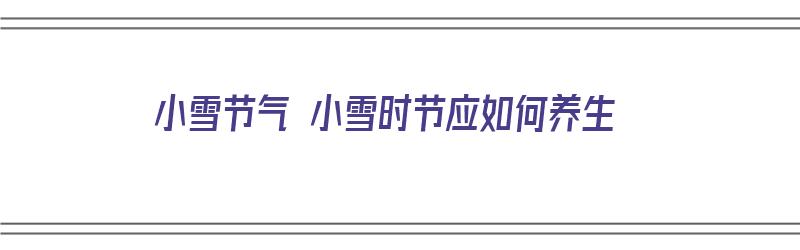 小雪节气 小雪时节应如何养生